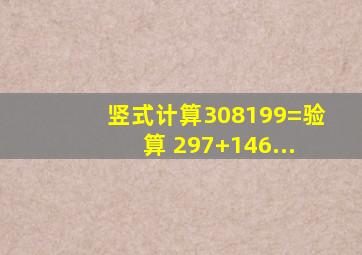 竖式计算308199=验算 297+146...